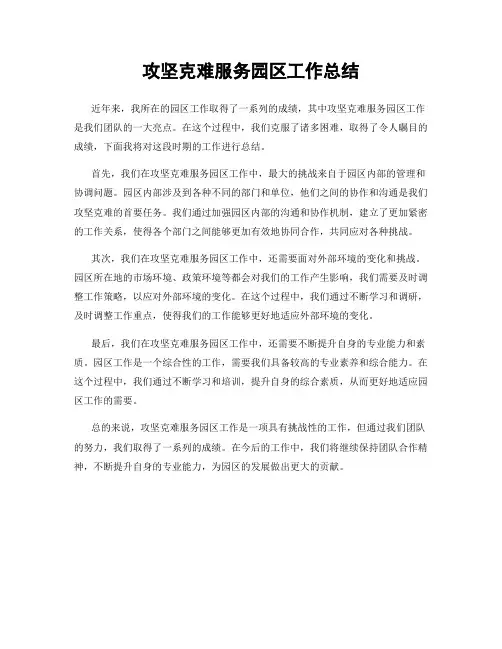 攻坚克难服务园区工作总结

近年来，我所在的园区工作取得了一系列的成绩，其中攻坚克难服务园区工作是我们团队的一大亮点。在这个过程中，我们克服了诸多困难，取得了令人瞩目的成绩，下面我将对这段时期的工作进行总结。

首先，我们在攻坚克难服务园区工作中，最大的挑战来自于园区内部的管理和协调问题。园区内部涉及到各种不同的部门和单位，他们之间的协作和沟通是我们攻坚克难的首要任务。我们通过加强园区内部的沟通和协作机制，建立了更加紧密的工作关系，使得各个部门之间能够更加有效地协同合作，共同应对各种挑战。

其次，我们在攻坚克难服务园区工作中，还需要面对外部环境的变化和挑战。园区所在地的市场环境、政策环境等都会对我们的工作产生影响，我们需要及时调整工作策略，以应对外部环境的变化。在这个过程中，我们通过不断学习和调研，及时调整工作重点，使得我们的工作能够更好地适应外部环境的变化。

最后，我们在攻坚克难服务园区工作中，还需要不断提升自身的专业能力和素质。园区工作是一个综合性的工作，需要我们具备较高的专业素养和综合能力。在这个过程中，我们通过不断学习和培训，提升自身的综合素质，从而更好地适应园区工作的需要。

总的来说，攻坚克难服务园区工作是一项具有挑战性的工作，但通过我们团队的努力，我们取得了一系列的成绩。在今后的工作中，我们将继续保持团队合作精神，不断提升自身的专业能力，为园区的发展做出更大的贡献。